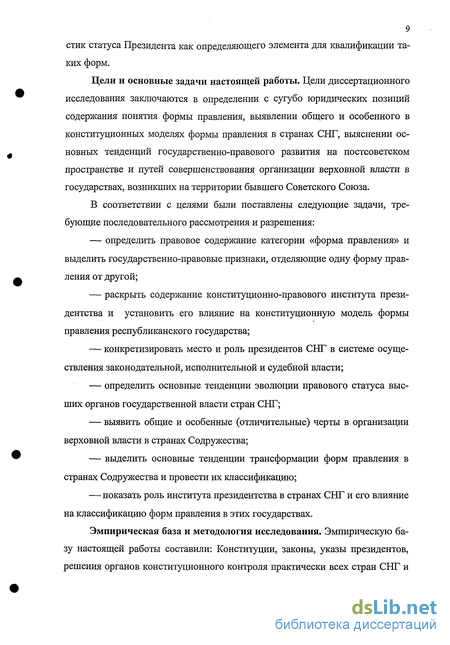 9

стик статуса Президента как определяющего элемента для квалификации таких форм.

**Цели и основные задачи настоящей работы.** Цели диссертационного исследования заключаются в определении с сугубо юридических позиций содержания понятия формы правления, выявлении общего и особенного в конституционных моделях формы правления в странах СНГ, выяснении основных тенденций государственно-правового развития на постсоветском пространстве и путей совершенствования организации верховной власти в государствах, возникших на территории бывшего Советского Союза.

В соответствии с целями были поставлены следующие задачи, требующие последовательного рассмотрения и разрешения:

— определить правовое содержание категории «форма правления» и выделить государственно-правовые признаки, отделяющие одну форму правления от другой;

— раскрыть содержание конституционно-правового института президентства и установить его влияние на конституционную модель формы правления республиканского государства;

— конкретизировать место и роль президентов СНГ в системе осуществления законодательной, исполнительной и судебной власти;

— определить основные тенденции эволюции правового статуса высших органов государственной власти стран СНГ;

— выявить общие и особенные (отличительные) черты в организации верховной власти в странах Содружества;

— выделить основные тенденции трансформации форм правления в странах Содружества и провести их классификацию;

— показать роль института президентства в странах СНГ и его влияние на классификацию форм правления в этих государствах.

**Эмпирическая база и методология исследования.** Эмпирическую базу настоящей работы составили: Конституции, законы, указы президентов, решения органов конституционного контроля практически всех стран СНГ и

dsLib.net
библиотека диссертаций